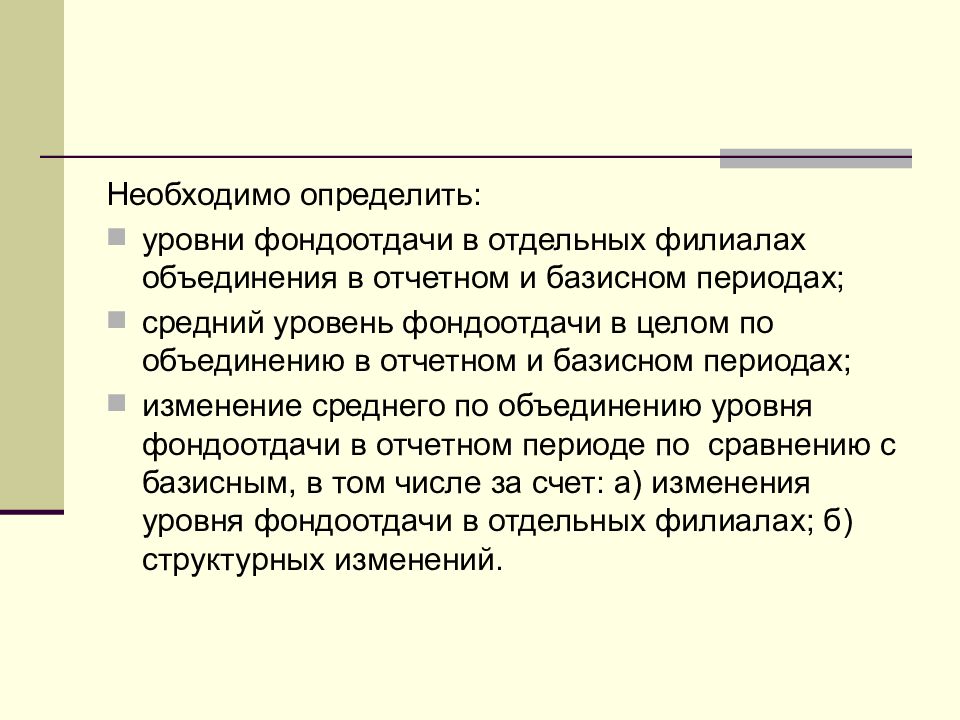 Необходимо определить:

уровни фондоотдачи в отдельных филиалах объединения в отчетном и базисном периодах;

средний уровень фондоотдачи в целом по объединению в отчетном и базисном периодах;

изменение среднего по объединению уровня фондоотдачи в отчетном периоде по сравнению с базисным, в том числе за счет: а) изменения уровня фондоотдачи в отдельных филиалах; б) структурных изменений.